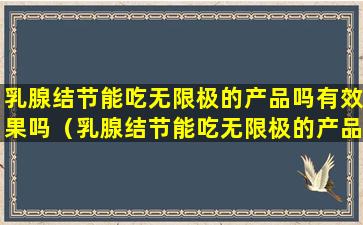 乳腺结节能吃无限极的产品吗有效果吗（乳腺结节能吃无限极的产品